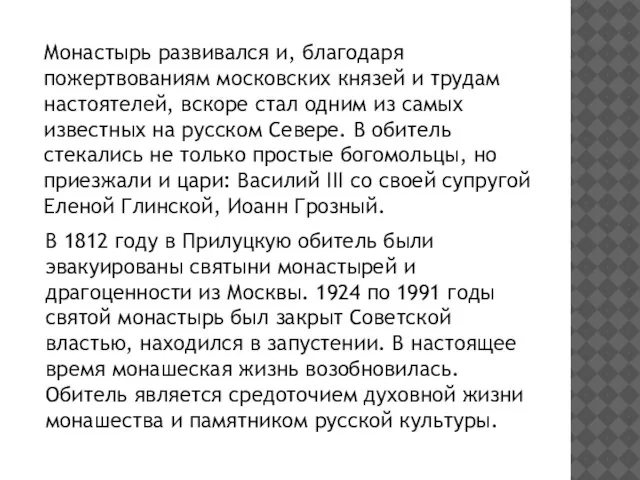 Монастырь развивался и, благодаря пожертвованиям московских князей и трудам настоятелей, вскоре стал одним из самых известных на русском Севере. В обитель стекались не только простые богомольцы, но приезжали и цари: Василий III со своей супругой Еленой Глинской, Иоанн Грозный.

В 1812 году в Прилуцкую обитель были эвакуированы святыни монастырей и драгоценности из Москвы. 1924 по 1991 годы святой монастырь был закрыт Советской властью, находился в запустении. В настоящее время монашеская жизнь возобновилась. Обитель является средоточием духовной жизни монашества и памятником русской культуры.